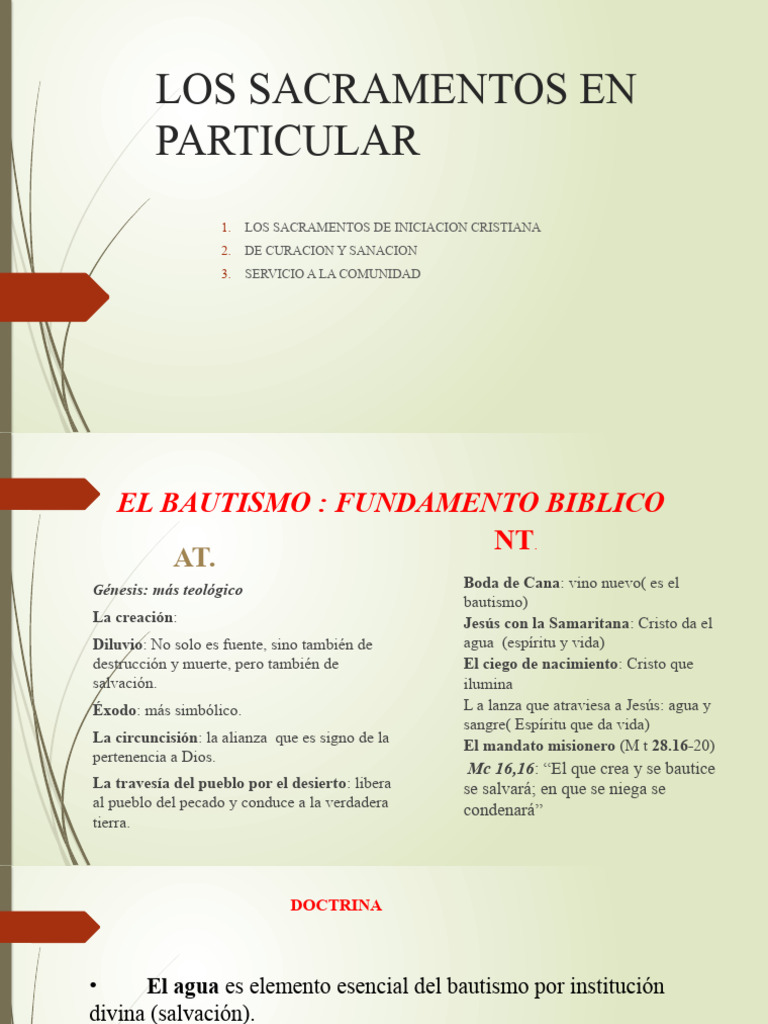 LOS SACRAMENTOS EN PARTICULAR

1. LOS SACRAMENTOS DE INICIACION CRISTIANA
2. DE CURACION Y SANACION
3. SERVICIO A LA COMUNIDAD

EL BAUTISMO : FUNDAMENTO BIBLICO

AT.

Génesis: más teológico

La creación:

Diluvio: No solo es fuente, sino también de destrucción y muerte, pero también de salvación.

Éxodo: más simbólico.

La circuncisión: la alianza que es signo de la pertenencia a Dios.

La travesía del pueblo por el desierto: libera al pueblo del pecado y conduce a la verdadera tierra.

NT.

Boda de Cana: vino nuevo( es el bautismo)
Jesús con la Samaritana: Cristo da el agua (espíritu y vida)
El ciego de nacimiento: Cristo que ilumina
L a lanza que atraviesa a Jesús: agua y sangre( Espíritu que da vida)
El mandato misionero (M t 28.16-20)
Mc 16,16: “El que crea y se bautice se salvará; en que se niega se condenará”

DOCTRINA

• El agua es elemento esencial del bautismo por institución divina (salvación).